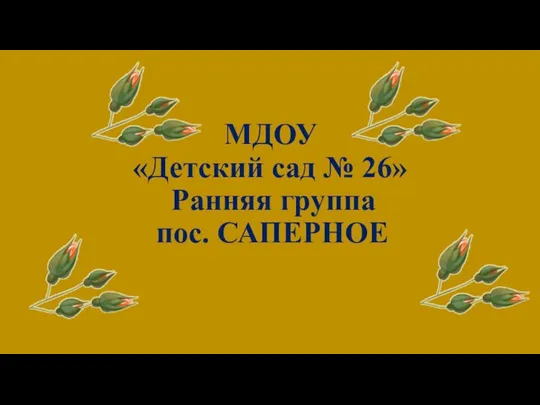 МДОУ
«Детский сад № 26»
Ранняя группа
пос. САПЕРНОЕ